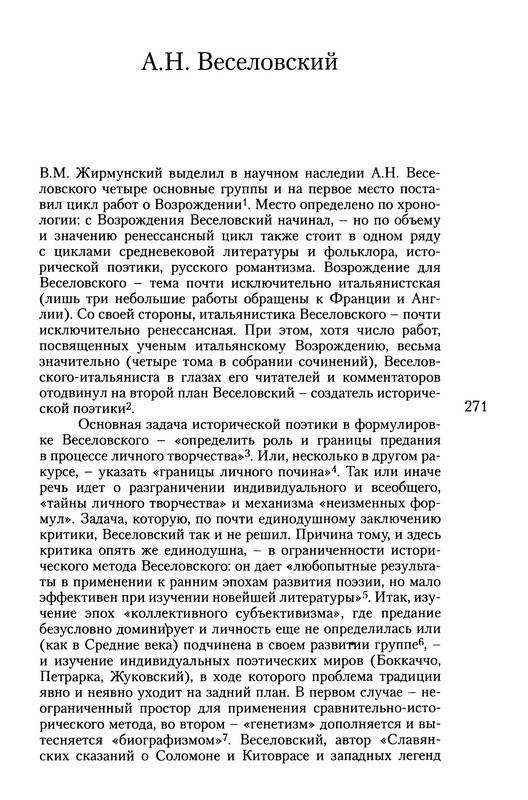 А.Н. Веселовский

В.М. Жирмунский выделил в научном наследии А.Н. Веселовского четыре основные группы и на первое место поставил цикл работ о Возрождении$^1$. Место определено по хронологии: с Возрождения Веселовский начинал, – но по объему и значению ренессансный цикл также стоит в одном ряду с циклами средневековой литературы и фольклора, исторической поэтики, русского романтизма. Возрождение для Веселовского – тема почти исключительно итальянистская (лишь три небольшие работы обращены к Франции и Англии). Со своей стороны, итальянистика Веселовского – почти исключительно ренессансная. При этом, хотя число работ, посвященных ученым итальянскому Возрождению, весьма значительно (четыре тома в собрании сочинений), Веселовского-итальяниста в глазах его читателей и комментаторов отодвинул на второй план Веселовский – создатель исторической поэтики$^2$.

271

Основная задача исторической поэтики в формулировке Веселовского – «определить роль и границы предания в процессе личного творчества»$^3$. Или, несколько в другом ракурсе, – указать «границы личного почина»$^4$. Так или иначе речь идет о разграничении индивидуального и всеобщего, «тайны личного творчества» и механизма «неизменных формул». Задача, которую, по почти единодушному заключению критики, Веселовский так и не решил. Причина тому, и здесь критика опять же единодушна, – в ограниченности исторического метода Веселовского: он дает «любопытные результаты в применении к ранним эпохам развития поэзии, но мало эффективен при изучении новейшей литературы»$^5$. Итак, изучение эпох «коллективного субъективизма», где предание безусловно доминирует и личность еще не определилась или (как в Средние века) подчинена в своем развитии группе$^6$, – и изучение индивидуальных поэтических миров (Боккаччо, Петрарка, Жуковский), в ходе которого проблема традиции явно и неявно уходит на задний план. В первом случае – неограниченный простор для применения сравнительно-исторического метода, во втором – «генетизм» дополняется и вытесняется «биографизмом»$^7$. Веселовский, автор «Славянских сказаний о Соломоне и Китоврасе и западных легенд